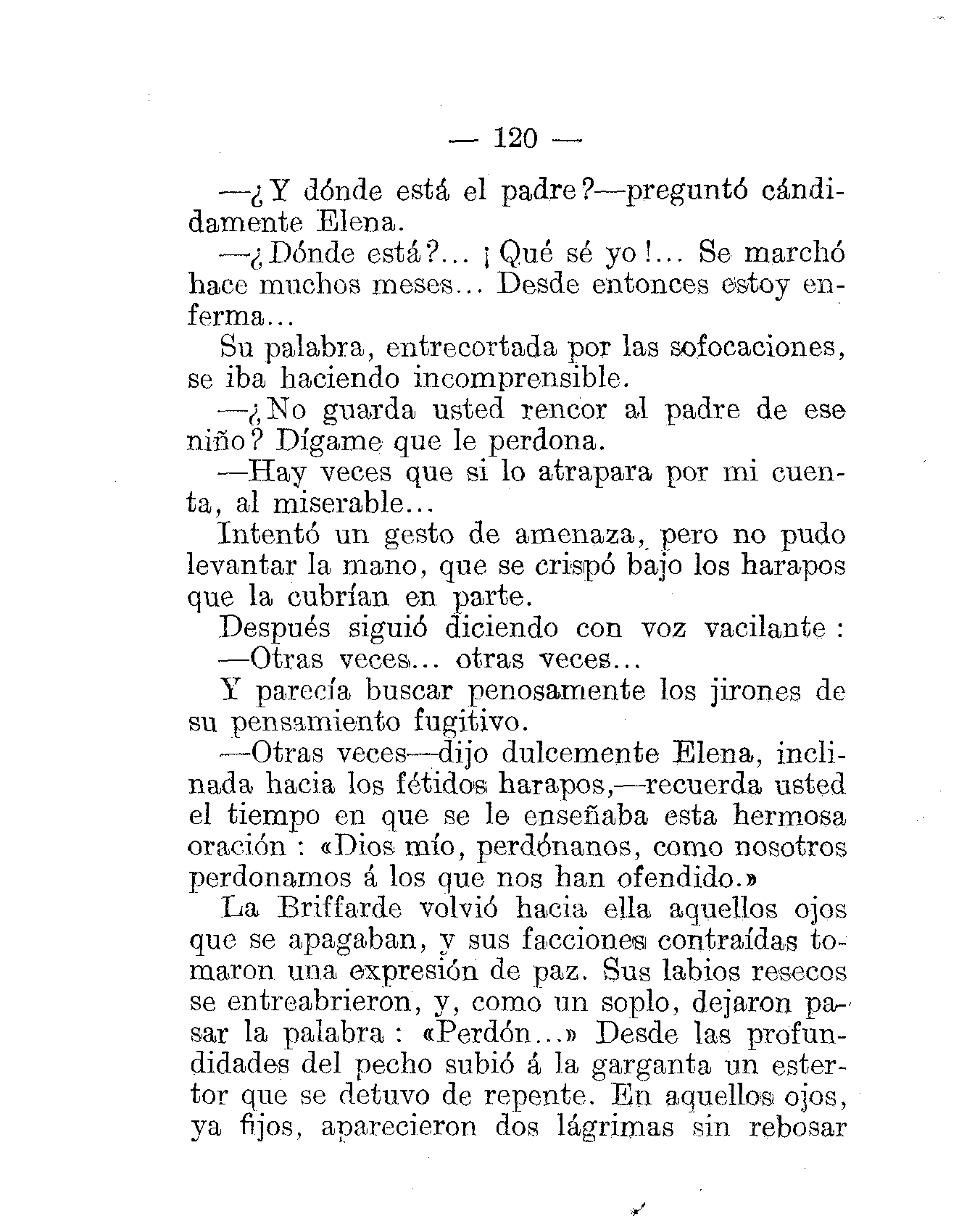 — 120 —

—¿Y dónde está el padre?—preguntó cándidamente Elena.

—¿Dónde está?... ¡Qué sé yo!... Se marchó hace muchos meses... Desde entonces estoy enferma...

Su palabra, entrecortada por las sofocaciones, se iba haciendo incomprensible.

—¿No guarda usted rencor al padre de ese niño? Dígame que le perdona.

—Hay veces que si lo atrapara por mi cuenta, al miserable...

Intentó un gesto de amenaza, pero no pudo levantar la mano, que se crispó bajo los harapos que la cubrían en parte.

Después siguió diciendo con voz vacilante:

—Otras veces... otras veces...

Y parecía buscar penosamente los jirones de su pensamiento fugitivo.

—Otras veces—dijo dulcemente Elena, inclinada hacia los fétidos harapos,—recuerda usted el tiempo en que se le enseñaba esta hermosa oración: «Dios mío, perdónanos, como nosotros perdonamos á los que nos han ofendido.»

La Briffarde volvió hacia ella aquellos ojos que se apagaban, y sus facciones contraídas tomaron una expresión de paz. Sus labios resecos se entreabrieron, y, como un soplo, dejaron pasar la palabra: «Perdón...» Desde las profundidades del pecho subió á la garganta un estertor que se detuvo de repente. En aquellos ojos, ya fijos, aparecieron dos lágrimas sin rebosar